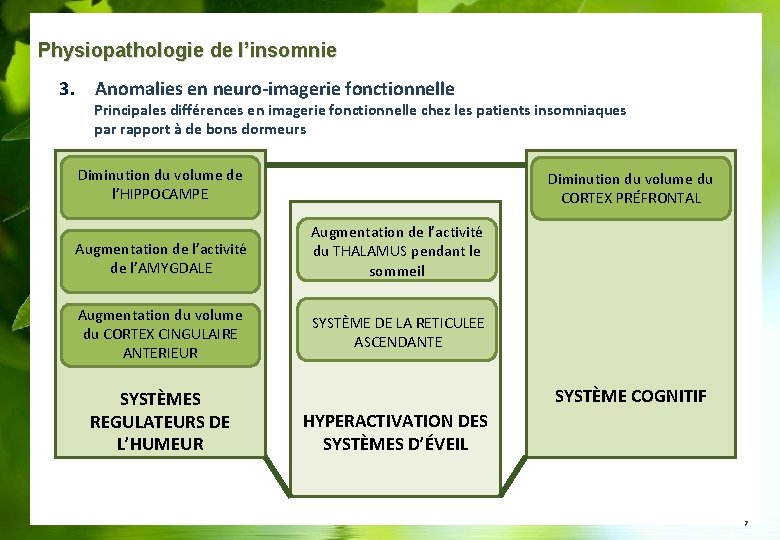 Physiopathologie de l'insomnie

3. Anomalies en neuro-imagerie fonctionnelle
Principales différences en imagerie fonctionnelle chez les patients insomniaques par rapport à de bons dormeurs

Diminution du volume de l'HIPPOCAMPE

Augmentation de l'activité de l'AMYGDALE

Augmentation du volume du CORTEX CINGULAIRE ANTERIEUR

SYSTÈMES REGULATEURS DE L'HUMEUR

Augmentation de l'activité du THALAMUS pendant le sommeil

SYSTÈME DE LA RETICULEE ASCENDANTE

HYPERACTIVATION DES SYSTÈMES D'ÉVEIL

Diminution du volume du CORTEX PRÉFRONTAL

SYSTÈME COGNITIF

7